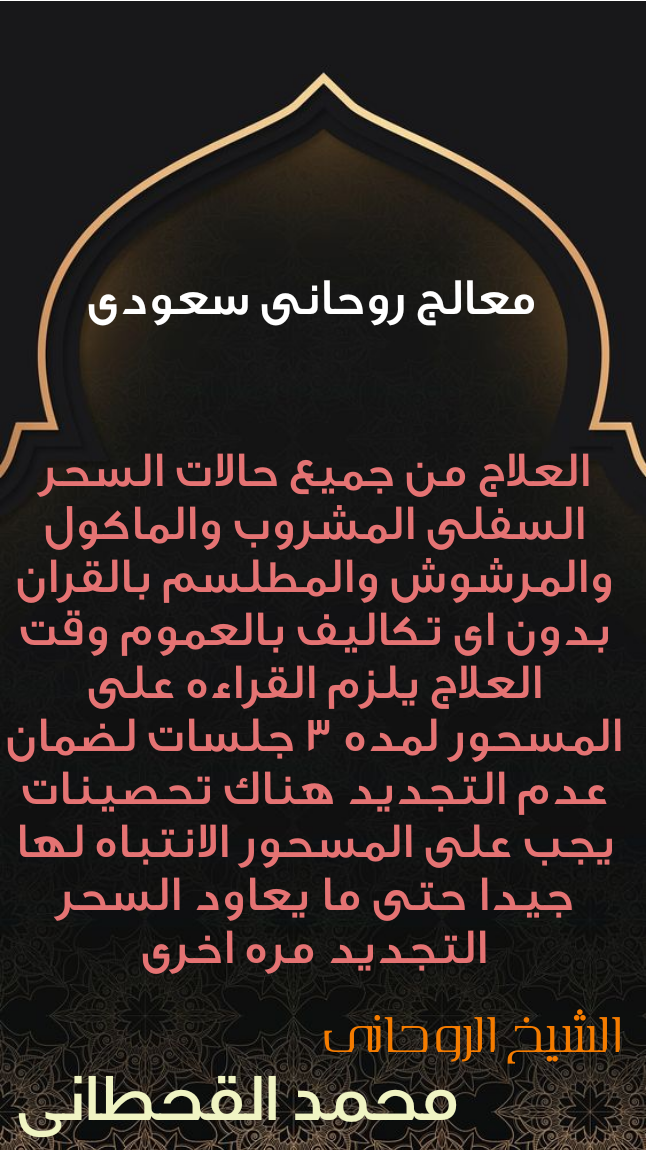 معالج روحانى سعودى

العلاج من جميع حالات السحر السفلى المشروب والماكول والمرشوش والمطلسم بالقران بدون اى تكاليف بالعموم وقت العلاج يلزم القراءه على المسحور لمده ٣ جلسات لضمان عدم التجديد هناك تحصينات يجب على المسحور الانتباه لها جيدا حتى ما يعاود السحر التجديد مره اخرى

الشيخ الروحانى
محمد القحطانى